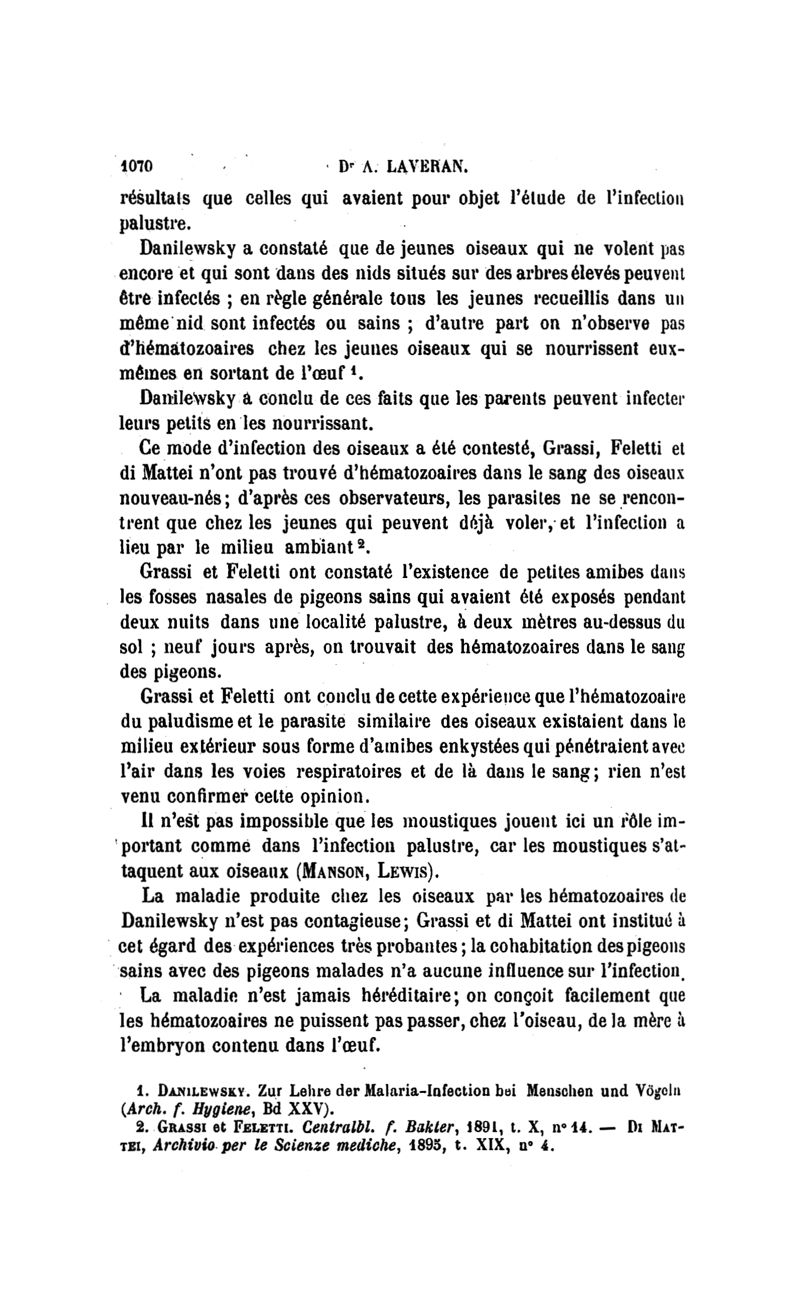 1070 Dr A. LAVERAN.

résultats que celles qui avaient pour objet l'étude de l'infection palustre.

Danilewsky a constaté que de jeunes oiseaux qui ne volent pas encore et qui sont dans des nids situés sur des arbres élevés peuvent être infectés ; en règle générale tous les jeunes recueillis dans un même nid sont infectés ou sains ; d'autre part on n'observe pas d'hématozoaires chez les jeunes oiseaux qui se nourrissent eux-mêmes en sortant de l'œuf $^1$.

Danilewsky a conclu de ces faits que les parents peuvent infecter leurs petits en les nourrissant.

Ce mode d'infection des oiseaux a été contesté, Grassi, Feletti et di Mattei n'ont pas trouvé d'hématozoaires dans le sang des oiseaux nouveau-nés; d'après ces observateurs, les parasites ne se rencontrent que chez les jeunes qui peuvent déjà voler, et l'infection a lieu par le milieu ambiant $^2$.

Grassi et Feletti ont constaté l'existence de petites amibes dans les fosses nasales de pigeons sains qui avaient été exposés pendant deux nuits dans une localité palustre, à deux mètres au-dessus du sol ; neuf jours après, on trouvait des hématozoaires dans le sang des pigeons.

Grassi et Feletti ont conclu de cette expérience que l'hématozoaire du paludisme et le parasite similaire des oiseaux existaient dans le milieu extérieur sous forme d'amibes enkystées qui pénétraient avec l'air dans les voies respiratoires et de là dans le sang; rien n'est venu confirmer cette opinion.

Il n'est pas impossible que les moustiques jouent ici un rôle important comme dans l'infection palustre, car les moustiques s'attaquent aux oiseaux (MANSON, LEWIS).

La maladie produite chez les oiseaux par les hématozoaires de Danilewsky n'est pas contagieuse; Grassi et di Mattei ont institué à cet égard des expériences très probantes; la cohabitation des pigeons sains avec des pigeons malades n'a aucune influence sur l'infection.

La maladie n'est jamais héréditaire; on conçoit facilement que les hématozoaires ne puissent pas passer, chez l'oiseau, de la mère à l'embryon contenu dans l'œuf.

1. DANILEWSKY. Zur Lehre der Malaria-Infection bei Menschen und Vögeln (Arch. f. Hygiene, Bd XXV).
2. GRASSI et FELETTI. Centralbl. f. Bakter, 1891, t. X, n° 14. — DI MATTEI, Archivio per le Scienze mediche, 1895, t. XIX, n° 4.